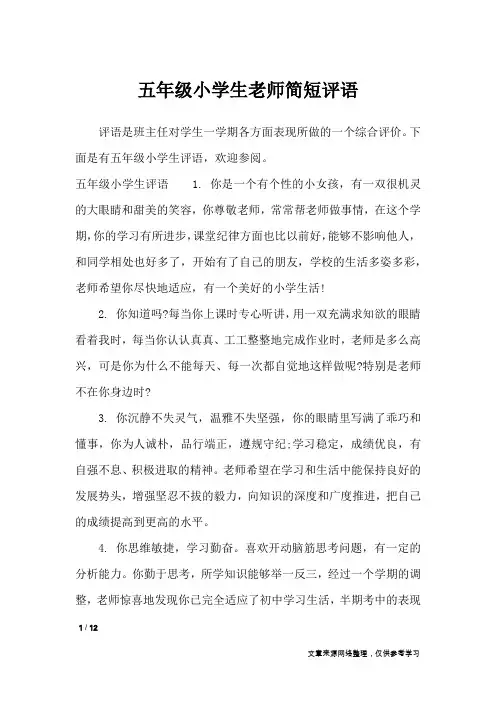 五年级小学生老师简短评语

评语是班主任对学生一学期各方面表现所做的一个综合评价。下面是有五年级小学生评语，欢迎参阅。

五年级小学生评语　　1. 你是一个有个性的小女孩，有一双很机灵的大眼睛和甜美的笑容，你尊敬老师，常常帮老师做事情，在这个学期,你的学习有所进步,课堂纪律方面也比以前好,能够不影响他人，和同学相处也好多了，开始有了自己的朋友，学校的生活多姿多彩，老师希望你尽快地适应，有一个美好的小学生活!

2. 你知道吗?每当你上课时专心听讲，用一双充满求知欲的眼睛看着我时，每当你认认真真、工工整整地完成作业时，老师是多么高兴，可是你为什么不能每天、每一次都自觉地这样做呢?特别是老师不在你身边时?

3. 你沉静不失灵气，温雅不失坚强，你的眼睛里写满了乖巧和懂事，你为人诚朴，品行端正，遵规守纪;学习稳定，成绩优良，有自强不息、积极进取的精神。老师希望在学习和生活中能保持良好的发展势头，增强坚忍不拔的毅力，向知识的深度和广度推进，把自己的成绩提高到更高的水平。

4. 你思维敏捷，学习勤奋。喜欢开动脑筋思考问题，有一定的分析能力。你勤于思考，所学知识能够举一反三，经过一个学期的调整，老师惊喜地发现你已完全适应了初中学习生活，半期考中的表现

1 / 12

文章来源网络整理，仅供参考学习